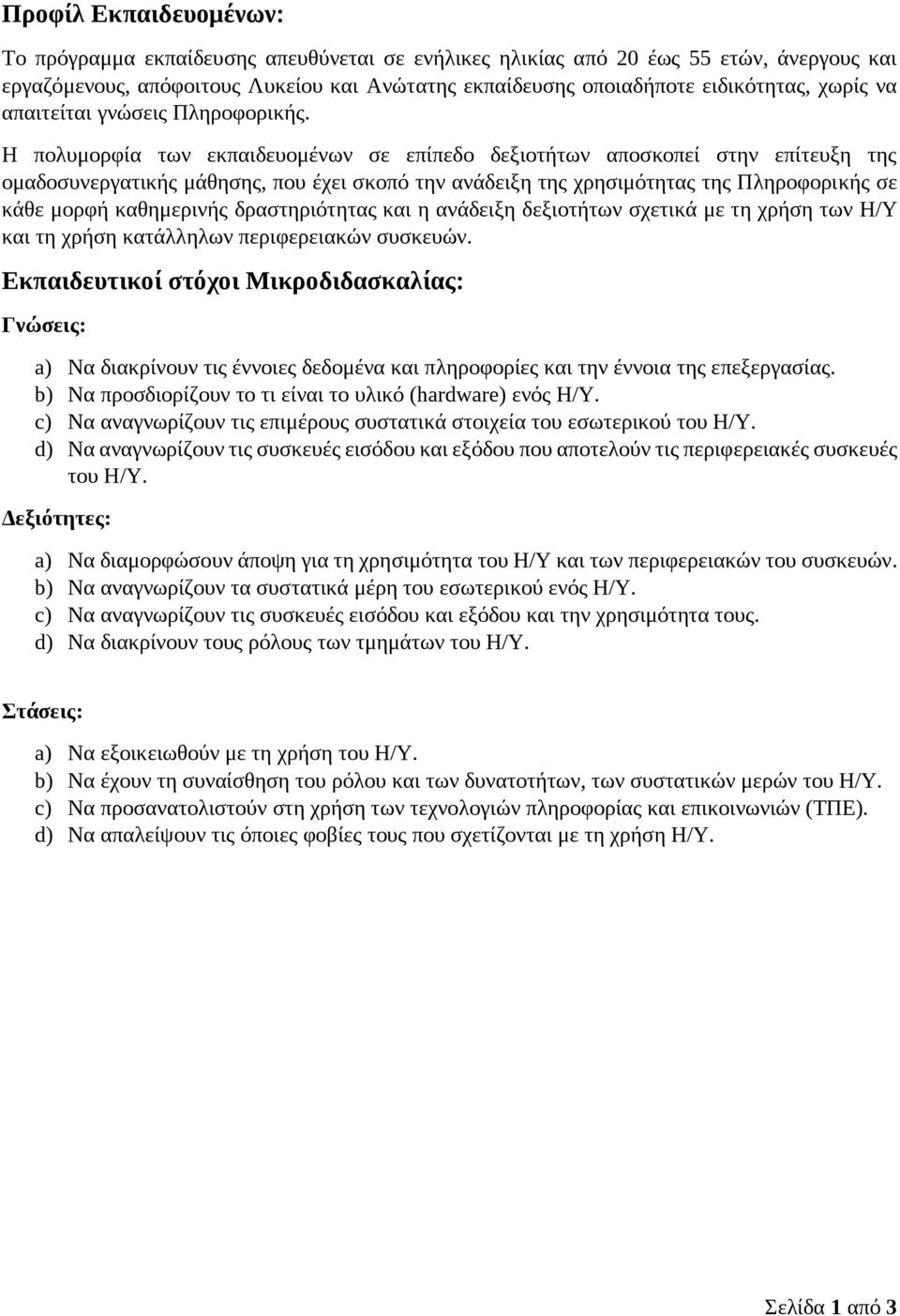 Προφίλ Εκπαιδευομένων:

Το πρόγραμμα εκπαίδευσης απευθύνεται σε ενήλικες ηλικίας από 20 έως 55 ετών, άνεργους και εργαζόμενους, απόφοιτους Λυκείου και Ανώτατης εκπαίδευσης οποιαδήποτε ειδικότητας, χωρίς να απαιτείται γνώσεις Πληροφορικής.

Η πολυμορφία των εκπαιδευομένων σε επίπεδο δεξιοτήτων αποσκοπεί στην επίτευξη της ομαδοσυνεργατικής μάθησης, που έχει σκοπό την ανάδειξη της χρησιμότητας της Πληροφορικής σε κάθε μορφή καθημερινής δραστηριότητας και η ανάδειξη δεξιοτήτων σχετικά με τη χρήση των Η/Υ και τη χρήση κατάλληλων περιφερειακών συσκευών.

Εκπαιδευτικοί στόχοι Μικροδιδασκαλίας:

Γνώσεις:

a) Να διακρίνουν τις έννοιες δεδομένα και πληροφορίες και την έννοια της επεξεργασίας.
b) Να προσδιορίζουν το τι είναι το υλικό (hardware) ενός Η/Υ.
c) Να αναγνωρίζουν τις επιμέρους συστατικά στοιχεία του εσωτερικού του Η/Υ.
d) Να αναγνωρίζουν τις συσκευές εισόδου και εξόδου που αποτελούν τις περιφερειακές συσκευές του Η/Υ.

Δεξιότητες:

a) Να διαμορφώσουν άποψη για τη χρησιμότητα του Η/Υ και των περιφερειακών του συσκευών.
b) Να αναγνωρίζουν τα συστατικά μέρη του εσωτερικού ενός Η/Υ.
c) Να αναγνωρίζουν τις συσκευές εισόδου και εξόδου και την χρησιμότητα τους.
d) Να διακρίνουν τους ρόλους των τμημάτων του Η/Υ.

Στάσεις:

a) Να εξοικειωθούν με τη χρήση του Η/Υ.
b) Να έχουν τη συναίσθηση του ρόλου και των δυνατοτήτων, των συστατικών μερών του Η/Υ.
c) Να προσανατολιστούν στη χρήση των τεχνολογιών πληροφορίας και επικοινωνιών (ΤΠΕ).
d) Να απαλείψουν τις όποιες φοβίες τους που σχετίζονται με τη χρήση Η/Υ.

Σελίδα 1 από 3